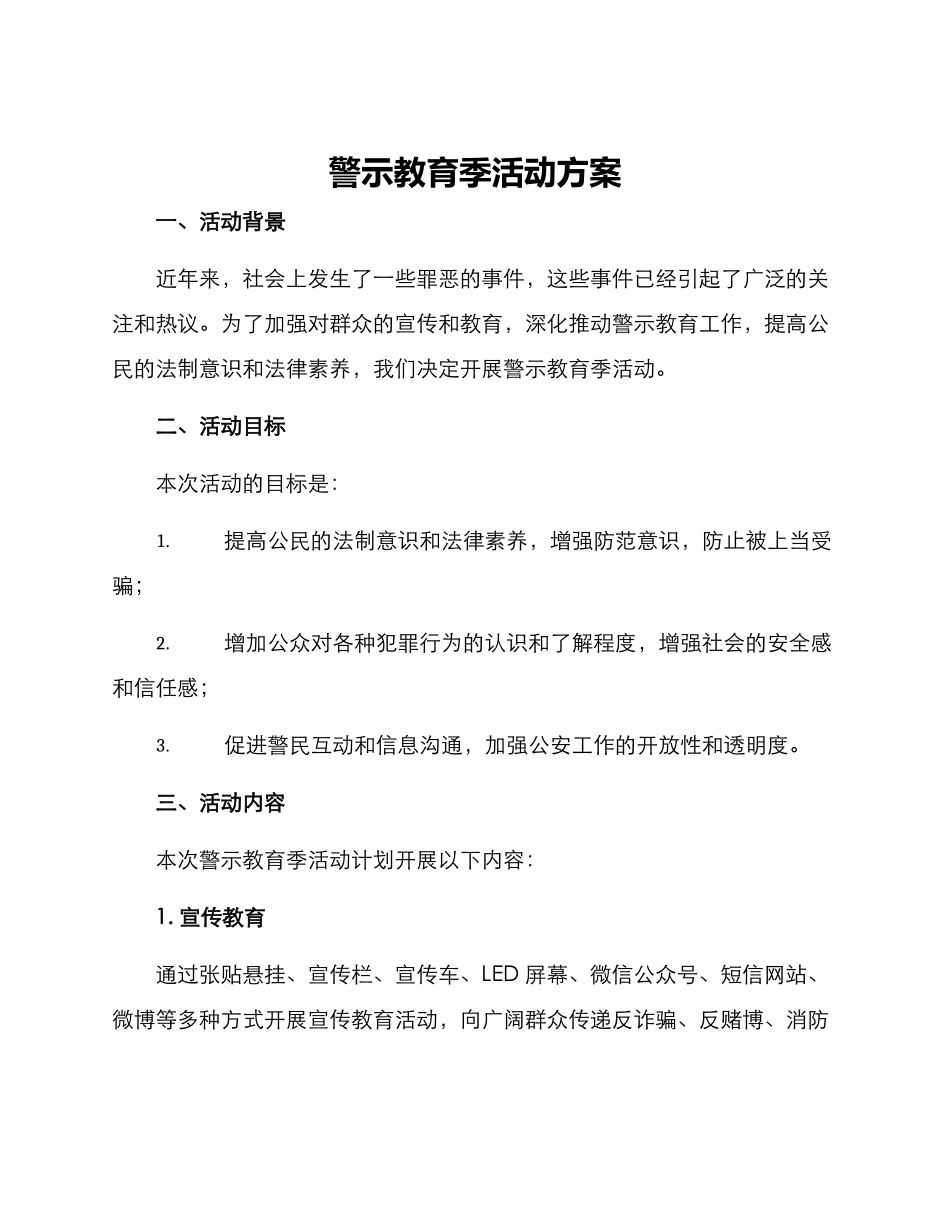 警示教育季活动方案

一、活动背景

近年来，社会上发生了一些罪恶的事件，这些事件已经引起了广泛的关注和热议。为了加强对群众的宣传和教育，深化推动警示教育工作，提高公民的法制意识和法律素养，我们决定开展警示教育季活动。

二、活动目标

本次活动的目标是：

1. 提高公民的法制意识和法律素养，增强防范意识，防止被上当受骗；

2. 增加公众对各种犯罪行为的认识和了解程度，增强社会的安全感和信任感；

3. 促进警民互动和信息沟通，加强公安工作的开放性和透明度。

三、活动内容

本次警示教育季活动计划开展以下内容：

1. 宣传教育

通过张贴悬挂、宣传栏、宣传车、LED 屏幕、微信公众号、短信网站、微博等多种方式开展宣传教育活动，向广阔群众传递反诈骗、反赌博、消防